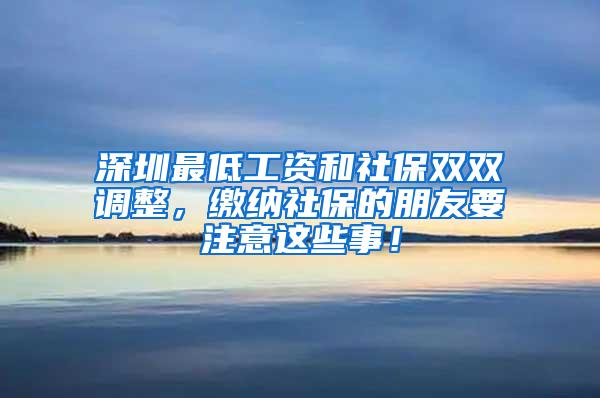 深圳最低工资和社保双双调整，缴纳社保的朋友要注意这些事！